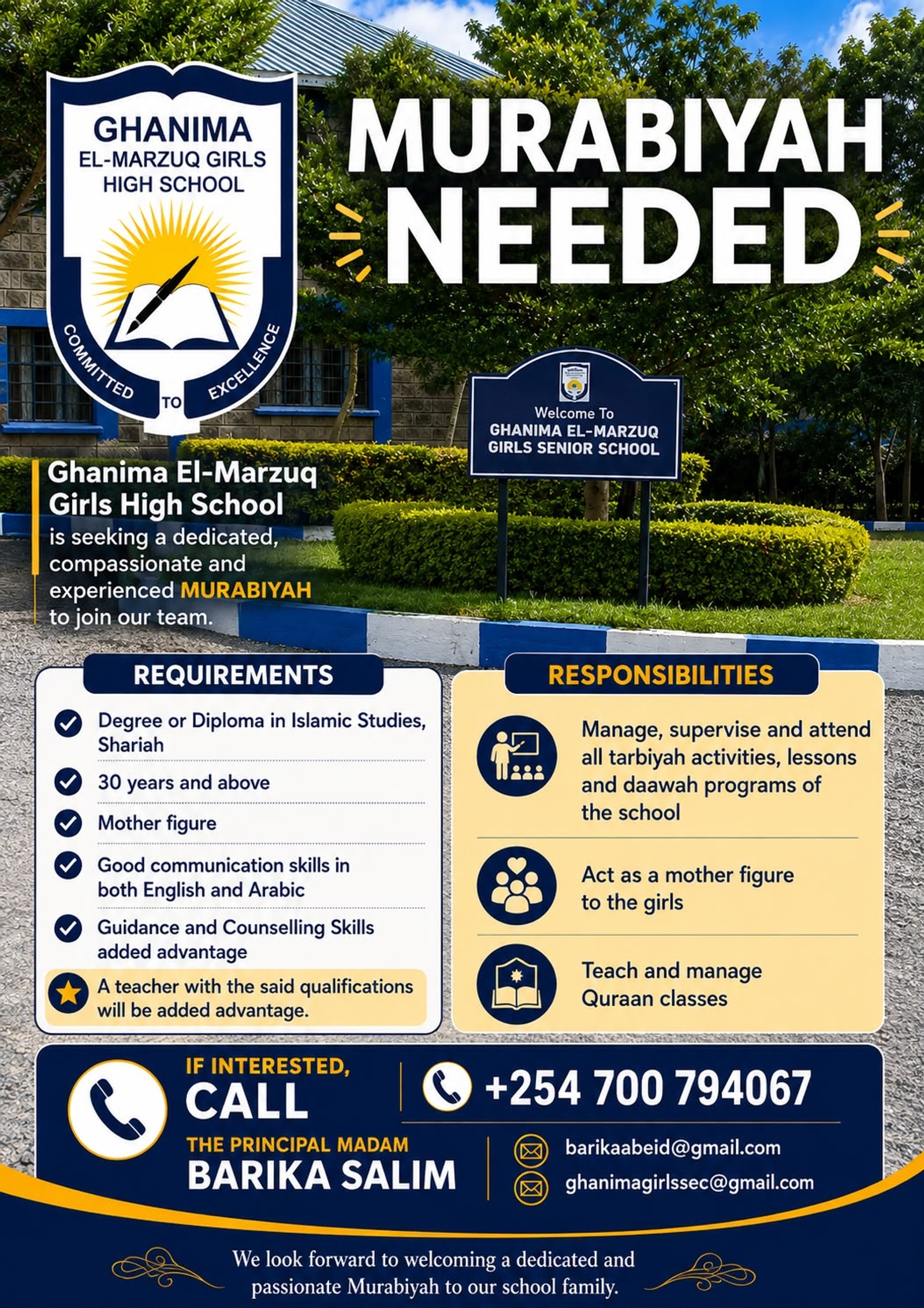 GHANIMA
EL-MARZUQ GIRLS
HIGH SCHOOL

COMMITTED TO EXCELLENCE

MURABIYAH
NEEDED

Welcome To
GHANIMA EL-MARZUQ
GIRLS SENIOR SCHOOL

Ghanima El-Marzuq Girls High School is seeking a dedicated, compassionate and experienced MURABIYAH to join our team.

REQUIREMENTS

Degree or Diploma in Islamic Studies, Shariah

30 years and above

Mother figure

Good communication skills in both English and Arabic

Guidance and Counselling Skills added advantage

A teacher with the said qualifications will be added advantage.

RESPONSIBILITIES

Manage, supervise and attend all tarbiyah activities, lessons and daawah programs of the school

Act as a mother figure to the girls

Teach and manage Quraan classes

IF INTERESTED,
CALL
THE PRINCIPAL MADAM
BARIKA SALIM

+254 700 794067

barikaabeid@gmail.com

ghanimagirlssec@gmail.com

We look forward to welcoming a dedicated and passionate Murabiyah to our school family.